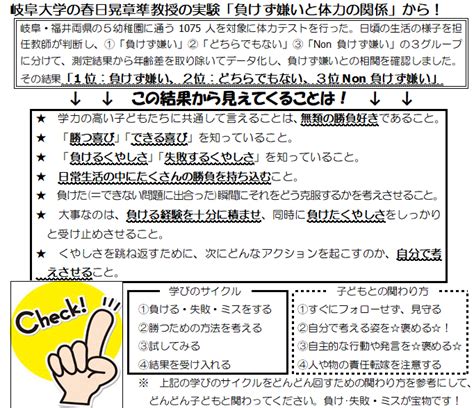 岐阜大学の春日晃章準教授の実験「負けず嫌いと体力の関係」から！

岐阜・福井両県の５幼稚園に通う 1075 人を対象に体力テストを行った。日頃の生活の様子を担任教師が判断し、①「負けず嫌い」②「どちらでもない」③「Non 負けず嫌い」の３グループに分けて、測定結果から年齢差を取り除いてデータ化し、負けず嫌いとの相関を確認しました。その結果「１位：負けず嫌い、２位：どちらでもない、３位 Non 負けず嫌い」

↓ ↓ この結果から見えてくることは！ ↓ ↓

★ 学力の高い子どもたちに共通して言えることは、無類の勝負好きであること。

★ 「勝つ喜び」「できる喜び」を知っていること。

★ 「負けるくやしさ」「失敗するくやしさ」を知っていること。

★ 日常生活の中にたくさんの勝負を持ち込むこと。

★ 負けた(＝できない問題に出合った)瞬間にそれをどう克服するかを考えさせること。

★ 大事なのは、負ける経験を十分に積ませ、同時に負けたくやしさをしっかりと受け止めさせること。

★ くやしさを跳ね返すために、次にどんなアクションを起こすのか、自分で考えさせること。

Check!

学びのサイクル
①負ける・失敗・ミスをする
②勝つための方法を考える
③試してみる
④結果を受け入れる

子どもとの関わり方
①すぐにフォローせず、見守る
②自分で考える姿を☆褒める☆！
③自主的な行動や発言を☆褒める☆
④人や物の責任転嫁を注意する

※ 上記の学びのサイクルをどんどん回すための関わり方を参考にして、どんどん子どもと関わってください。負け・失敗・ミスが宝物です！